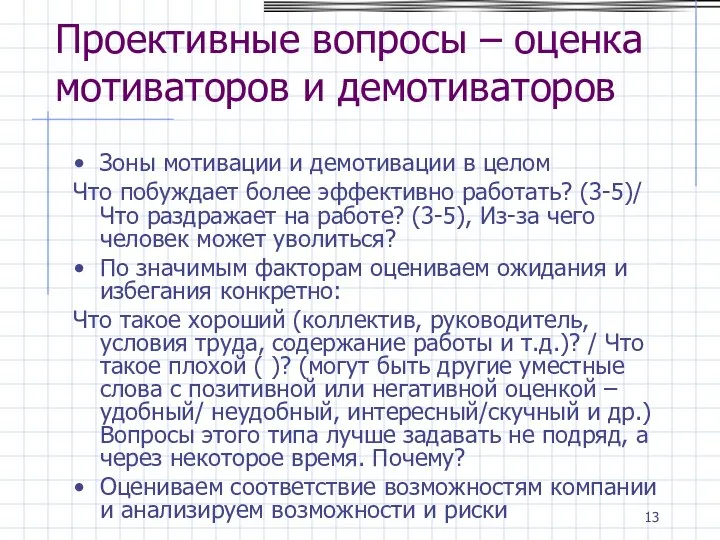 Проективные вопросы – оценка мотиваторов и демотиваторов

• Зоны мотивации и демотивации в целом

Что побуждает более эффективно работать? (3-5)/ Что раздражает на работе? (3-5), Из-за чего человек может уволиться?

• По значимым факторам оцениваем ожидания и избегания конкретно:

Что такое хороший (коллектив, руководитель, условия труда, содержание работы и т.д.)? / Что такое плохой ( )? (могут быть другие уместные слова с позитивной или негативной оценкой – удобный/ неудобный, интересный/скучный и др.) Вопросы этого типа лучше задавать не подряд, а через некоторое время. Почему?

• Оцениваем соответствие возможностям компании и анализируем возможности и риски

13